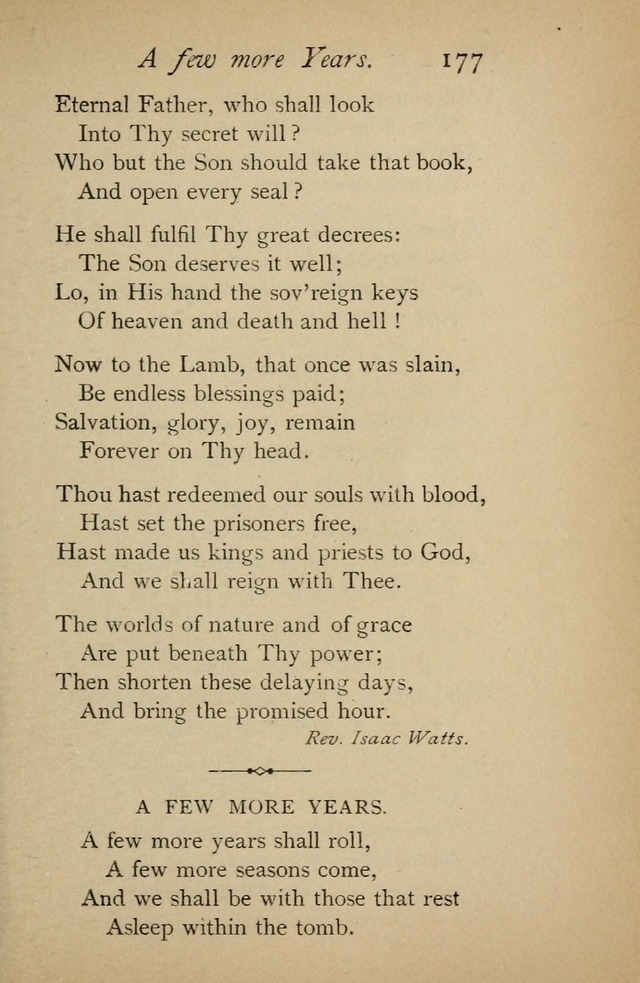 A few more Years. 177

Eternal Father, who shall look
Into Thy secret will?
Who but the Son should take that book,
And open every seal?

He shall fulfil Thy great decrees:
The Son deserves it well;
Lo, in His hand the sov'reign keys
Of heaven and death and hell!

Now to the Lamb, that once was slain,
Be endless blessings paid;
Salvation, glory, joy, remain
Forever on Thy head.

Thou hast redeemed our souls with blood,
Hast set the prisoners free,
Hast made us kings and priests to God,
And we shall reign with Thee.

The worlds of nature and of grace
Are put beneath Thy power;
Then shorten these delaying days,
And bring the promised hour.

Rev. Isaac Watts.

A FEW MORE YEARS.

A few more years shall roll,
A few more seasons come,
And we shall be with those that rest
Asleep within the tomb.